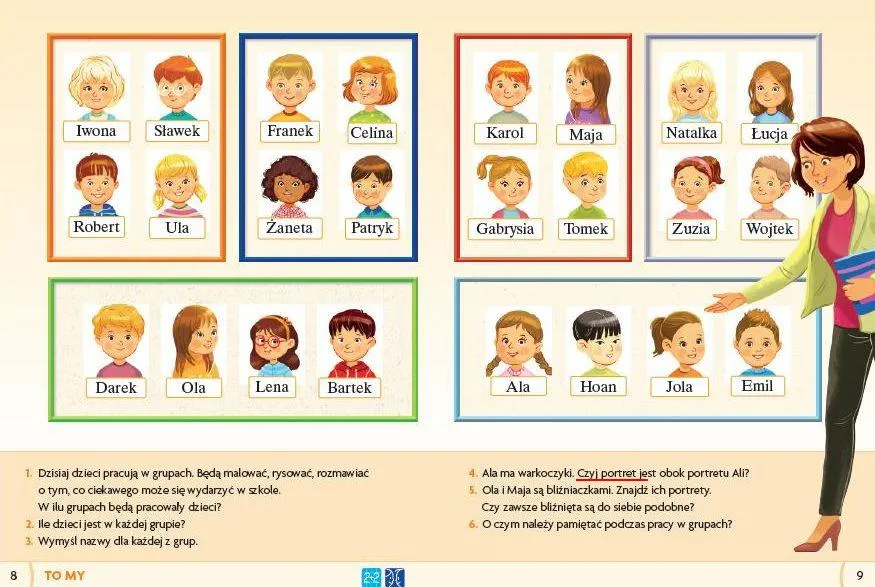 Iwona
Sławek
Robert
Ula

Franek
Celina
Żaneta
Patryk

Karol
Maja
Gabrysia
Tomek

Natalka
Łucja
Zuzia
Wojtek

Darek
Ola
Lena
Bartek

Ala
Hoan
Jola
Emil

1. Dzisiaj dzieci pracują w grupach. Będą malować, rysować, rozmawiać o tym, co ciekawego może się wydarzyć w szkole. W ilu grupach będą pracowały dzieci?
2. Ile dzieci jest w każdej grupie?
3. Wymyśl nazwy dla każdej z grup.

4. Ala ma warkoczyki. Czyj portret jest obok portretu Ali?
5. Ola i Maja są bliźniaczkami. Znajdź ich portrety. Czy zawsze bliźnięta są do siebie podobne?
6. O czym należy pamiętać podczas pracy w grupach?

8 TO MY

9